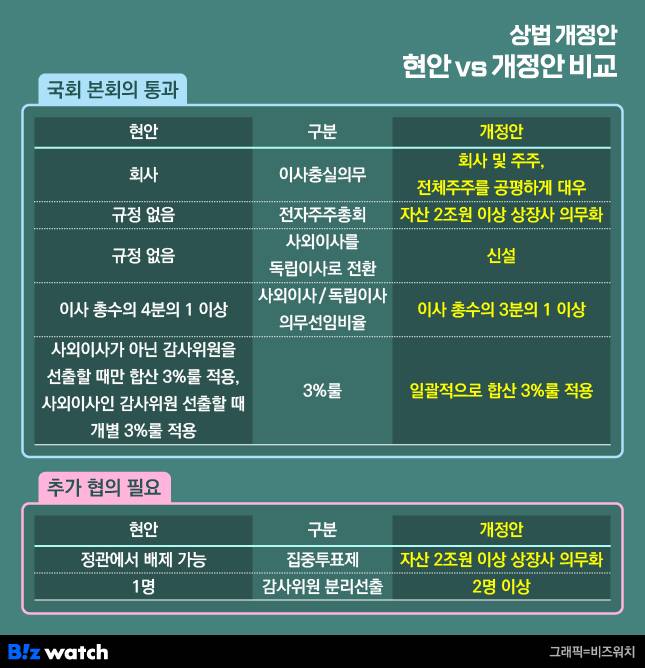 상법 개정안
현안 vs 개정안 비교

국회 본회의 통과

| 현안 | 구분 | 개정안 |
|---|---|---|
| 회사 | 이사충실의무 | 회사 및 주주, 전체주주를 공평하게 대우 |
| 규정 없음 | 전자주주총회 | 자산 2조원 이상 상장사 의무화 |
| 규정 없음 | 사외이사를 독립이사로 전환 | 신설 |
| 이사 총수의 4분의 1 이상 | 사외이사/독립이사 의무선임비율 | 이사 총수의 3분의 1 이상 |
| 사외이사가 아닌 감사위원을 선출할 때만 합산 3%룰 적용, 사외이사인 감사위원 선출할 때 개별 3%룰 적용 | 3%룰 | 일괄적으로 합산 3%룰 적용 |

추가 협의 필요

| 현안 | 구분 | 개정안 |
|---|---|---|
| 정관에서 배제 가능 | 집중투표제 | 자산 2조원 이상 상장사 의무화 |
| 1명 | 감사위원 분리선출 | 2명 이상 |

B!z watch
그래픽=비즈워치